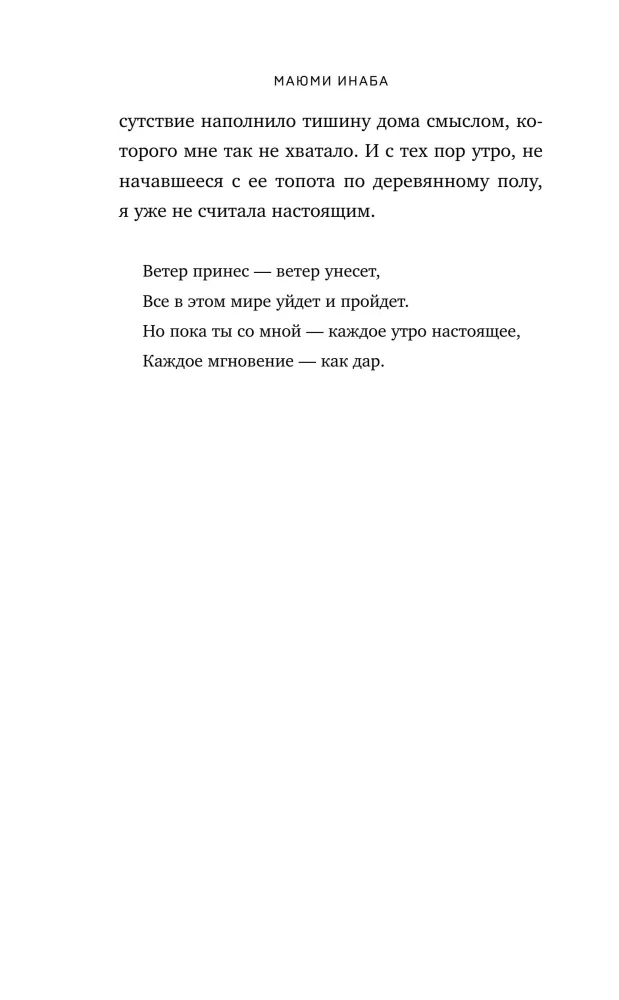 МАЮМИ ИНАБА

сутствие наполнило тишину дома смыслом, которого мне так не хватало. И с тех пор утро, не начавшееся с ее топота по деревянному полу, я уже не считала настоящим.

Ветер принес — ветер унесет,
Все в этом мире уйдет и пройдет.
Но пока ты со мной — каждое утро настоящее,
Каждое мгновение — как дар.